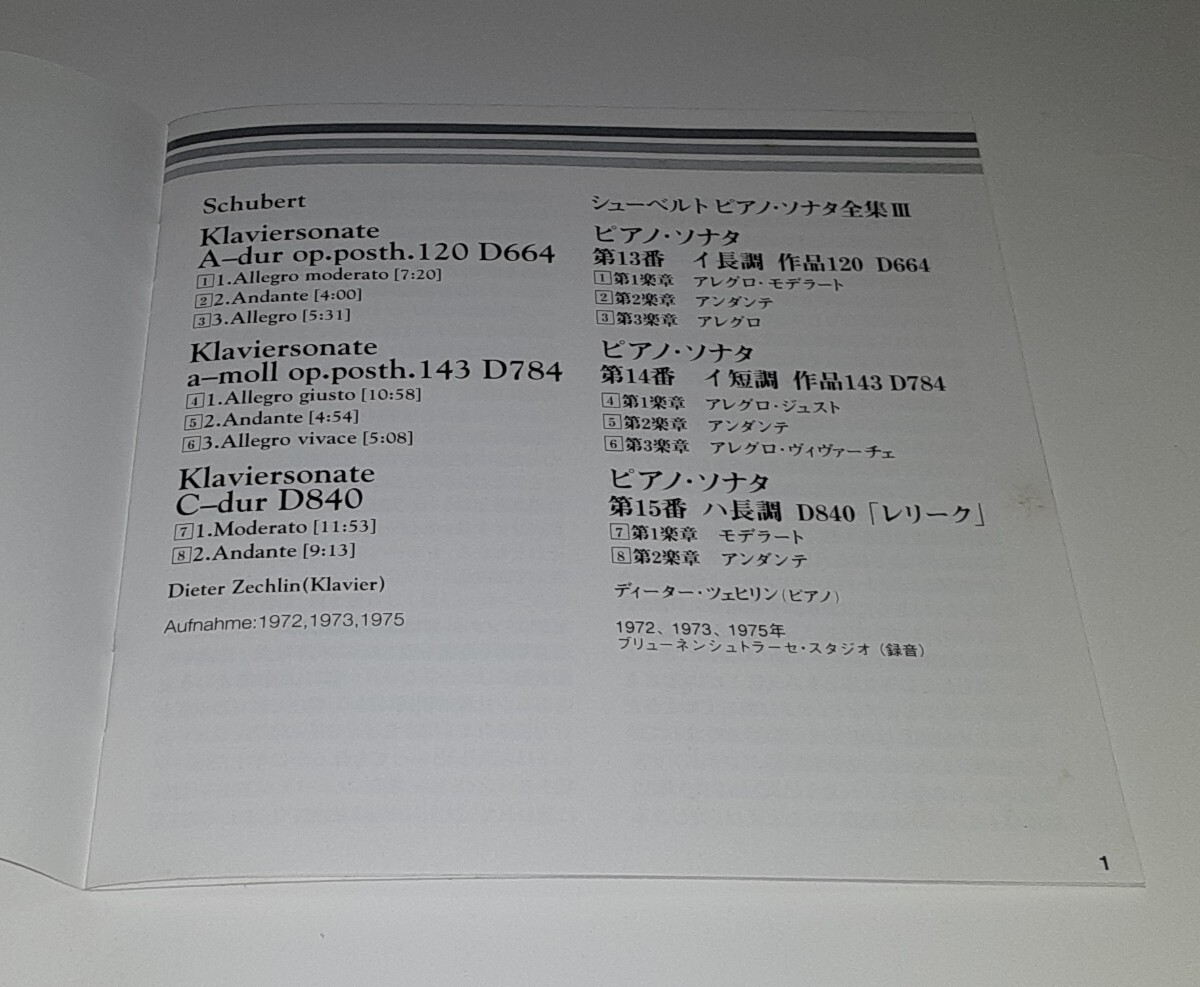 Schubert

Klaviersonate
A–dur op.posth.120 D664
1 1.Allegro moderato [7:20]
2 2.Andante [4:00]
3 3.Allegro [5:31]

Klaviersonate
a–moll op.posth.143 D784
4 1.Allegro giusto [10:58]
5 2.Andante [4:54]
6 3.Allegro vivace [5:08]

Klaviersonate
C–dur D840
7 1.Moderato [11:53]
8 2.Andante [9:13]

Dieter Zechlin(Klavier)

Aufnahme:1972,1973,1975

シューベルト ピアノ・ソナタ全集III

ピアノ・ソナタ
第13番 イ長調 作品120 D664
1第1楽章 アレグロ・モデラート
2第2楽章 アンダンテ
3第3楽章 アレグロ

ピアノ・ソナタ
第14番 イ短調 作品143 D784
4第1楽章 アレグロ・ジュスト
5第2楽章 アンダンテ
6第3楽章 アレグロ・ヴィヴァーチェ

ピアノ・ソナタ
第15番 ハ長調 D840「レリーク」
7第1楽章 モデラート
8第2楽章 アンダンテ

ディーター・ツェヒリン(ピアノ)

1972、1973、1975年
ブリューネンシュトラーセ・スタジオ(録音)

1